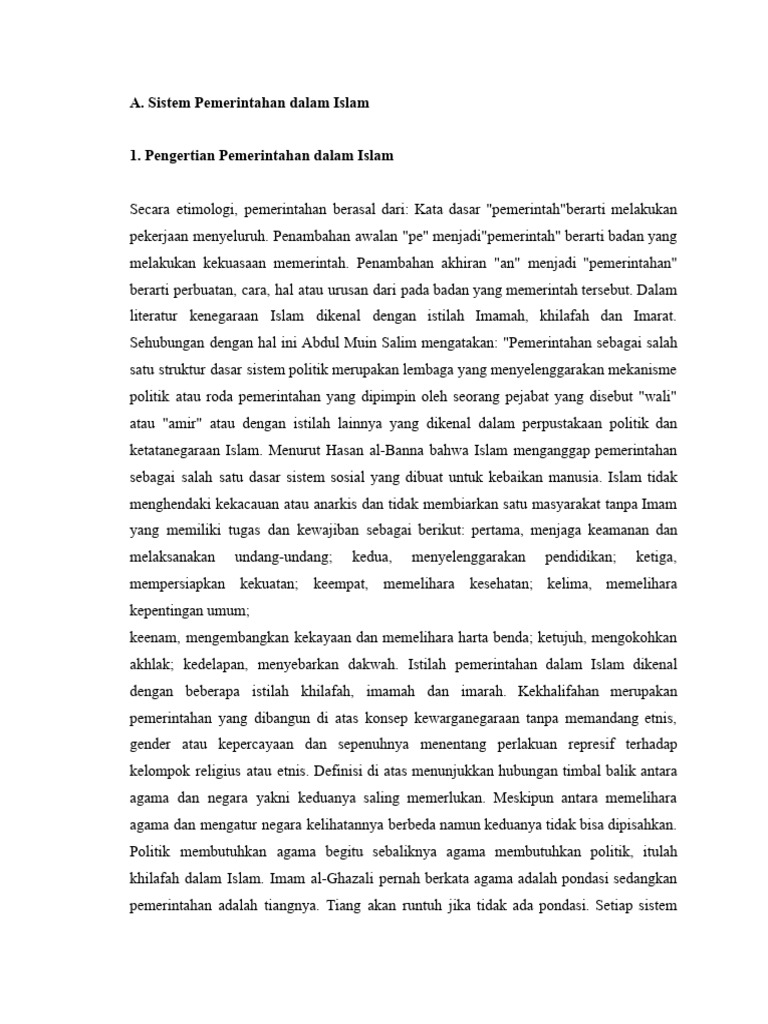 A. Sistem Pemerintahan dalam Islam

1. Pengertian Pemerintahan dalam Islam

Secara etimologi, pemerintahan berasal dari: Kata dasar "pemerintah"berarti melakukan pekerjaan menyeluruh. Penambahan awalan "pe" menjadi"pemerintah" berarti badan yang melakukan kekuasaan memerintah. Penambahan akhiran "an" menjadi "pemerintahan" berarti perbuatan, cara, hal atau urusan dari pada badan yang memerintah tersebut. Dalam literatur kenegaraan Islam dikenal dengan istilah Imamah, khilafah dan Imarat. Sehubungan dengan hal ini Abdul Muin Salim mengatakan: "Pemerintahan sebagai salah satu struktur dasar sistem politik merupakan lembaga yang menyelenggarakan mekanisme politik atau roda pemerintahan yang dipimpin oleh seorang pejabat yang disebut "wali" atau "amir" atau dengan istilah lainnya yang dikenal dalam perpustakaan politik dan ketatanegaraan Islam. Menurut Hasan al-Banna bahwa Islam menganggap pemerintahan sebagai salah satu dasar sistem sosial yang dibuat untuk kebaikan manusia. Islam tidak menghendaki kekacauan atau anarkis dan tidak membiarkan satu masyarakat tanpa Imam yang memiliki tugas dan kewajiban sebagai berikut: pertama, menjaga keamanan dan melaksanakan undang-undang; kedua, menyelenggarakan pendidikan; ketiga, mempersiapkan kekuatan; keempat, memelihara kesehatan; kelima, memelihara kepentingan umum;
keenam, mengembangkan kekayaan dan memelihara harta benda; ketujuh, mengokohkan akhlak; kedelapan, menyebarkan dakwah. Istilah pemerintahan dalam Islam dikenal dengan beberapa istilah khilafah, imamah dan imarah. Kekhalifahan merupakan pemerintahan yang dibangun di atas konsep kewarganegaraan tanpa memandang etnis, gender atau kepercayaan dan sepenuhnya menentang perlakuan represif terhadap kelompok religius atau etnis. Definisi di atas menunjukkan hubungan timbal balik antara agama dan negara yakni keduanya saling memerlukan. Meskipun antara memelihara agama dan mengatur negara kelihatannya berbeda namun keduanya tidak bisa dipisahkan. Politik membutuhkan agama begitu sebaliknya agama membutuhkan politik, itulah khilafah dalam Islam. Imam al-Ghazali pernah berkata agama adalah pondasi sedangkan pemerintahan adalah tiangnya. Tiang akan runtuh jika tidak ada pondasi. Setiap sistem